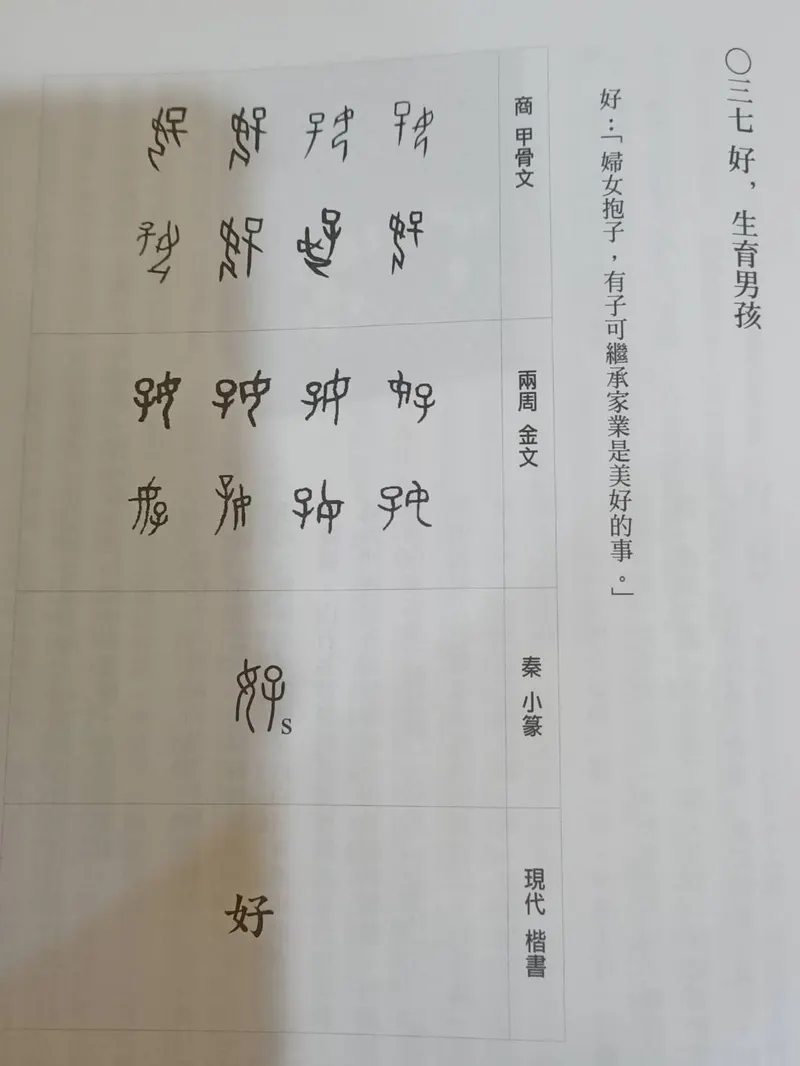 〇三七 好，生育男孩

好：「婦女抱子，有子可繼承家業是美好的事。」

商 甲骨文

兩周 金文

秦 小篆

s

現代 楷書

好